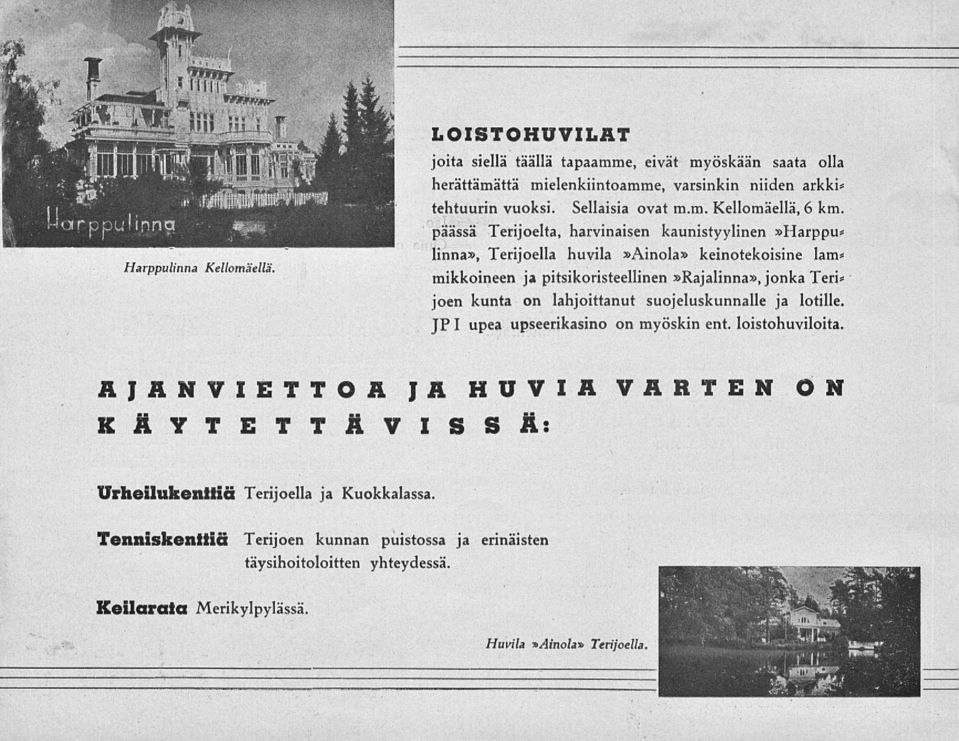 Harppulinna

Harppulinna Kellomäellä.

LOISTOHUVILAT

joita siellä täällä tapaamme, eivät myöskään saata olla herättämättä mielenkiintoamme, varsinkin niiden arkkitehtuurin vuoksi. Sellaisia ovat m.m. Kellomäellä, 6 km. päässä Terijoelta, harvinaisen kaunistyylinen »Harppulinna», Terijoella huvila »Ainola» keinotekoisine lammikkoineen ja pitsikoristeellinen »Rajalinna», jonka Terijoen kunta on lahjoittanut suojeluskunnalle ja lotille. JP I upea upseerikasino on myöskin ent. loistohuviloita.

AJANVIETTOA JA HUVIA VARTEN ON KÄYTETTÄVISSÄ:

Urheilukenttiä Terijoella ja Kuokkalassa.

Tenniskenttiä Terijoen kunnan puistossa ja erinäisten täysihoitoloitten yhteydessä.

Keilarata Merikylpylässä.

Huvila »Ainola» Terijoella.